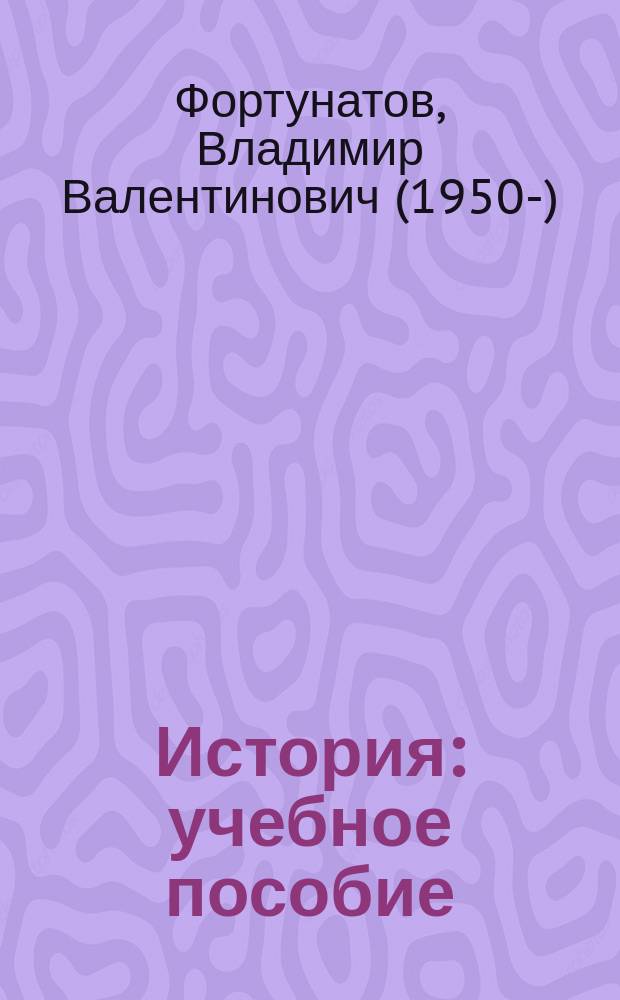 Фортунатов, Владимир Валентинович (1950-)

История: учебное пособие